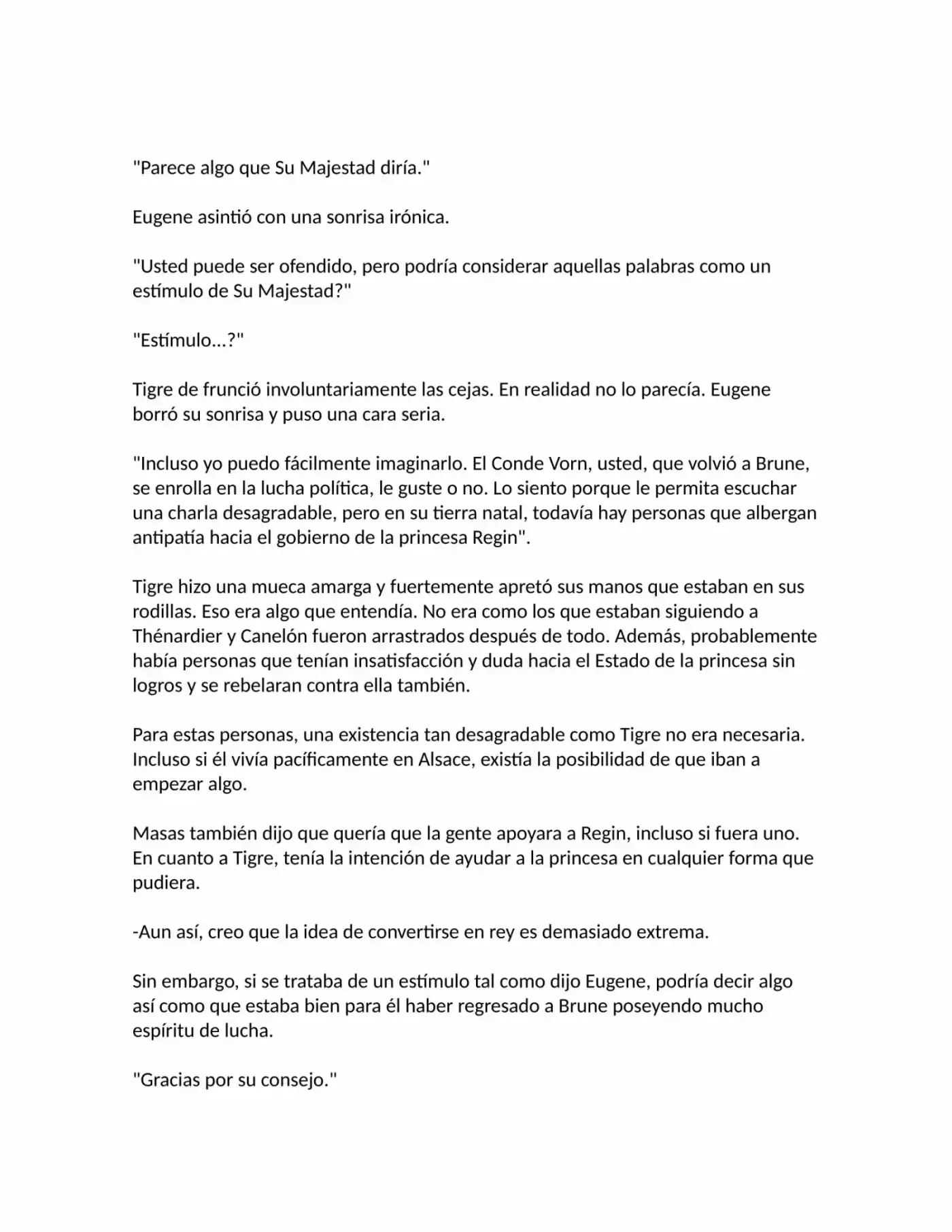 "Parece algo que Su Majestad diría."

Eugene asintió con una sonrisa irónica.

"Usted puede ser ofendido, pero podría considerar aquellas palabras como un estímulo de Su Majestad?"

"Estímulo...?"

Tigre de frunció involuntariamente las cejas. En realidad no lo parecía. Eugene borró su sonrisa y puso una cara seria.

"Incluso yo puedo fácilmente imaginarlo. El Conde Vorn, usted, que volvió a Brune, se enrolla en la lucha política, le guste o no. Lo siento porque le permita escuchar una charla desagradable, pero en su tierra natal, todavía hay personas que albergan antipatía hacia el gobierno de la princesa Regin".

Tigre hizo una mueca amarga y fuertemente apretó sus manos que estaban en sus rodillas. Eso era algo que entendía. No era como los que estaban siguiendo a Thénardier y Canelón fueron arrastrados después de todo. Además, probablemente había personas que tenían insatisfacción y duda hacia el Estado de la princesa sin logros y se rebelaran contra ella también.

Para estas personas, una existencia tan desagradable como Tigre no era necesaria. Incluso si él vivía pacíficamente en Alsace, existía la posibilidad de que iban a empezar algo.

Masas también dijo que quería que la gente apoyara a Regin, incluso si fuera uno. En cuanto a Tigre, tenía la intención de ayudar a la princesa en cualquier forma que pudiera.

-Aun así, creo que la idea de convertirse en rey es demasiado extrema.

Sin embargo, si se trataba de un estímulo tal como dijo Eugene, podría decir algo así como que estaba bien para él haber regresado a Brune poseyendo mucho espíritu de lucha.

"Gracias por su consejo."